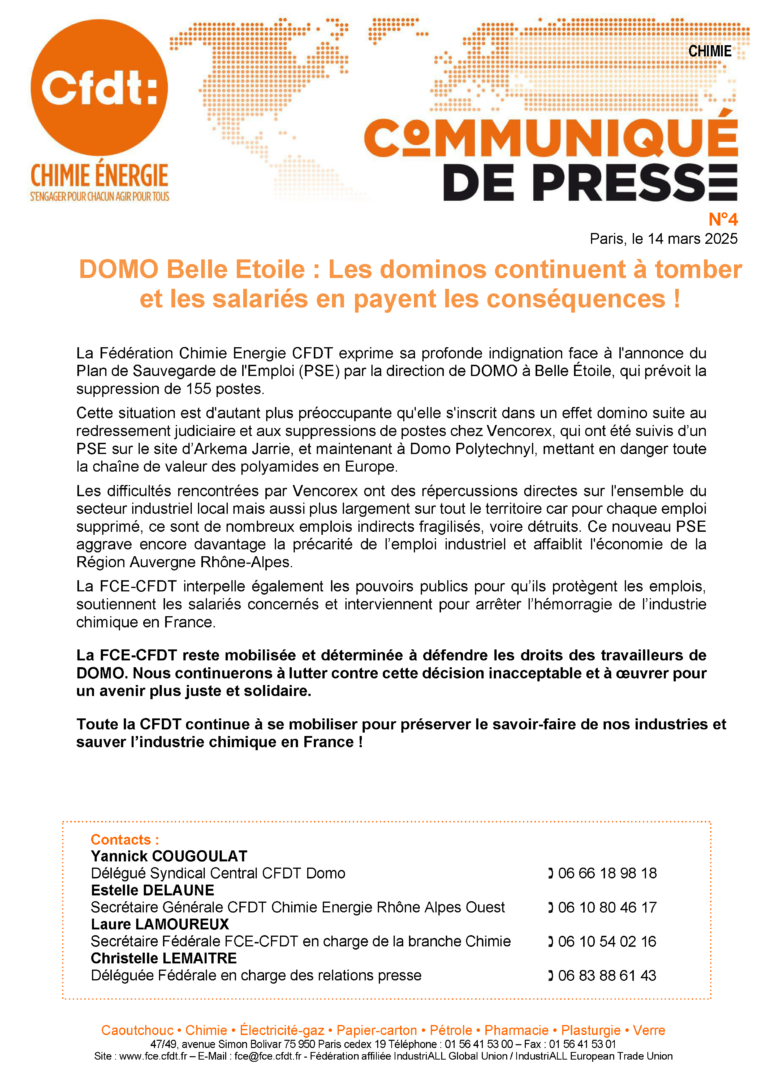 Cfdt:
CHIMIE ÉNERGIE
S'ENGAGER POUR CHACUN AGIR POUR TOUS

CHIMIE

COMMUNIQUÉ
DE PRESSE

N°4
Paris, le 14 mars 2025

DOMO Belle Etoile : Les dominos continuent à tomber et les salariés en payent les conséquences !

La Fédération Chimie Energie CFDT exprime sa profonde indignation face à l'annonce du Plan de Sauvegarde de l'Emploi (PSE) par la direction de DOMO à Belle Étoile, qui prévoit la suppression de 155 postes.

Cette situation est d'autant plus préoccupante qu'elle s'inscrit dans un effet domino suite au redressement judiciaire et aux suppressions de postes chez Vencorex, qui ont été suivis d'un PSE sur le site d'Arkema Jarrie, et maintenant à Domo Polytechnyl, mettant en danger toute la chaîne de valeur des polyamides en Europe.

Les difficultés rencontrées par Vencorex ont des répercussions directes sur l'ensemble du secteur industriel local mais aussi plus largement sur tout le territoire car pour chaque emploi supprimé, ce sont de nombreux emplois indirects fragilisés, voire détruits. Ce nouveau PSE aggrave encore davantage la précarité de l'emploi industriel et affaiblit l'économie de la Région Auvergne Rhône-Alpes.

La FCE-CFDT interpelle également les pouvoirs publics pour qu'ils protègent les emplois, soutiennent les salariés concernés et interviennent pour arrêter l'hémorragie de l'industrie chimique en France.

La FCE-CFDT reste mobilisée et déterminée à défendre les droits des travailleurs de DOMO. Nous continuerons à lutter contre cette décision inacceptable et à œuvrer pour un avenir plus juste et solidaire.

Toute la CFDT continue à se mobiliser pour préserver le savoir-faire de nos industries et sauver l'industrie chimique en France !

Contacts :
Yannick COUGOULAT
Délégué Syndical Central CFDT Domo ✆ 06 66 18 98 18
Estelle DELAUNE
Secrétaire Générale CFDT Chimie Energie Rhône Alpes Ouest ✆ 06 10 80 46 17
Laure LAMOUREUX
Secrétaire Fédérale FCE-CFDT en charge de la branche Chimie ✆ 06 10 54 02 16
Christelle LEMAITRE
Déléguée Fédérale en charge des relations presse ✆ 06 83 88 61 43

Caoutchouc • Chimie • Électricité-gaz • Papier-carton • Pétrole • Pharmacie • Plasturgie • Verre
47/49, avenue Simon Bolivar 75 950 Paris cedex 19 Téléphone : 01 56 41 53 00 – Fax : 01 56 41 53 01
Site : www.fce.cfdt.fr – E-Mail : fce@fce.cfdt.fr - Fédération affiliée IndustriALL Global Union / IndustriALL European Trade Union